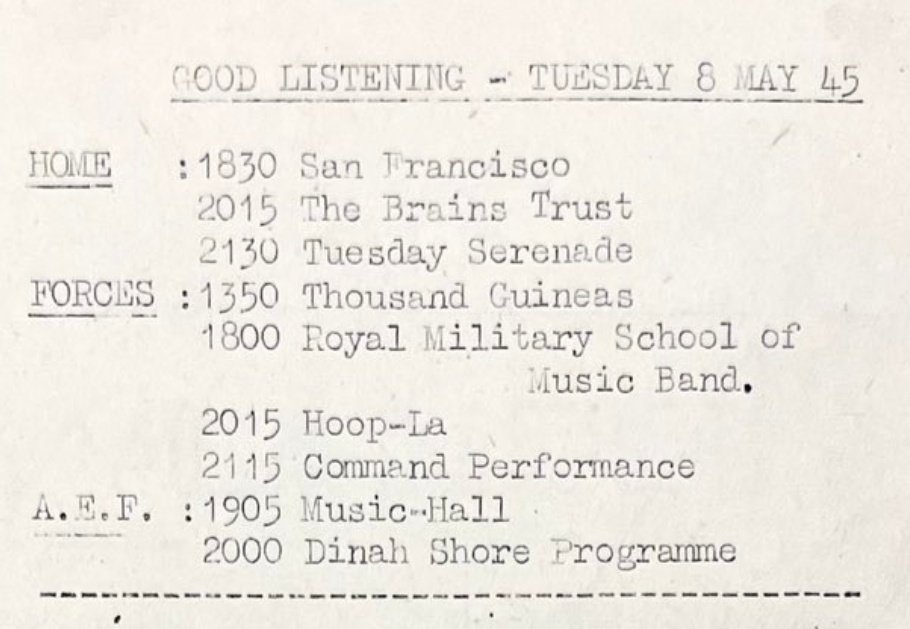 GOOD LISTENING - TUESDAY 8 MAY 45

HOME :1830 San Francisco
2015 The Brains Trust
2130 Tuesday Serenade
FORCES :1350 Thousand Guineas
1800 Royal Military School of Music Band.
2015 Hoop-La
2115 Command Performance
A.E.F. :1905 Music-Hall
2000 Dinah Shore Programme